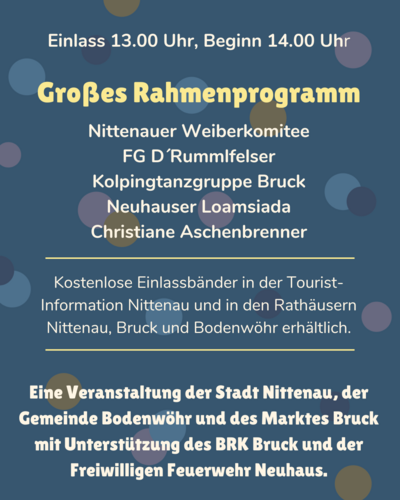 Einlass 13.00 Uhr, Beginn 14.00 Uhr

Großes Rahmenprogramm

Nittenauer Weiberkomitee
FG D´Rummlfelser
Kolpingtanzgruppe Bruck
Neuhauser Loamsiada
Christiane Aschenbrenner

Kostenlose Einlassbänder in der Tourist-Information Nittenau und in den Rathäusern Nittenau, Bruck und Bodenwöhr erhältlich.

Eine Veranstaltung der Stadt Nittenau, der Gemeinde Bodenwöhr und des Marktes Bruck mit Unterstützung des BRK Bruck und der Freiwilligen Feuerwehr Neuhaus.